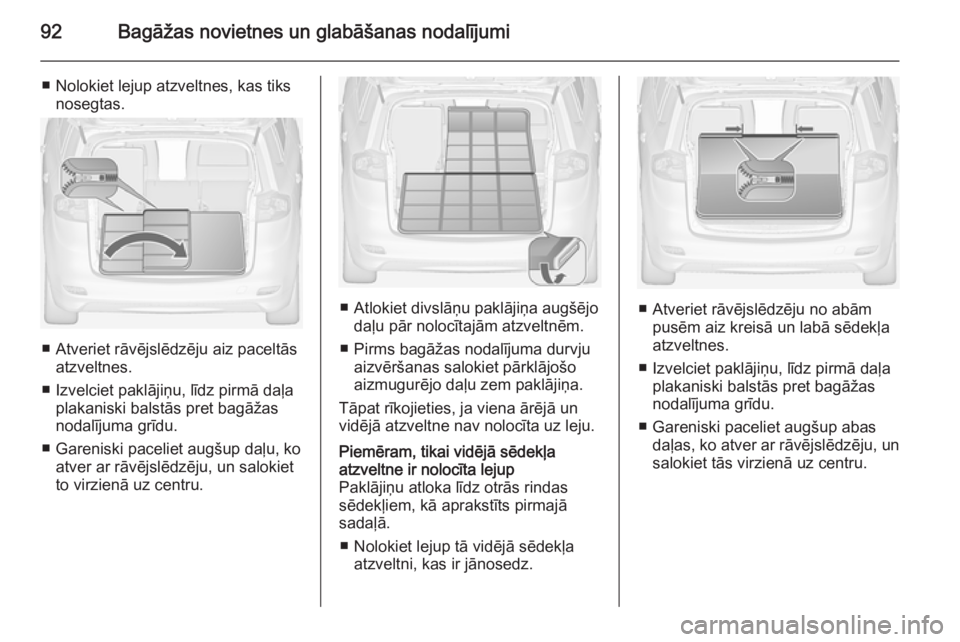 92 Bagāžas novietnes un glabāšanas nodalījumi

■ Nolokiet lejup atzveltnes, kas tiks nosegtas.

■ Atveriet rāvējslēdzēju aiz paceltās atzveltnes.

■ Izvelciet paklājiņu, līdz pirmā daļa plakaniski balstās pret bagāžas nodalījuma grīdu.

■ Gareniski paceliet augšup daļu, ko atver ar rāvējslēdzēju, un salokiet to virzienā uz centru.

■ Atlokiet divslāņu paklājiņa augšējo daļu pār nolocītajām atzveltnēm.

■ Pirms bagāžas nodalījuma durvju aizvēršanas salokiet pārklājošo aizmugurējo daļu zem paklājiņa.

Tāpat rīkojieties, ja viena ārējā un vidējā atzveltne nav nolocīta uz leju.

Piemēram, tikai vidējā sēdekļa atzveltne ir nolocīta lejup
Paklājiņu atloka līdz otrās rindas sēdekļiem, kā aprakstīts pirmajā sadaļā.

■ Nolokiet lejup tā vidējā sēdekļa atzveltni, kas ir jānosedz.

■ Atveriet rāvējslēdzēju no abām pusēm aiz kreisā un labā sēdekļa atzveltnes.

■ Izvelciet paklājiņu, līdz pirmā daļa plakaniski balstās pret bagāžas nodalījuma grīdu.

■ Gareniski paceliet augšup abas daļas, ko atver ar rāvējslēdzēju, un salokiet tās virzienā uz centru.

carmanualsonline.info